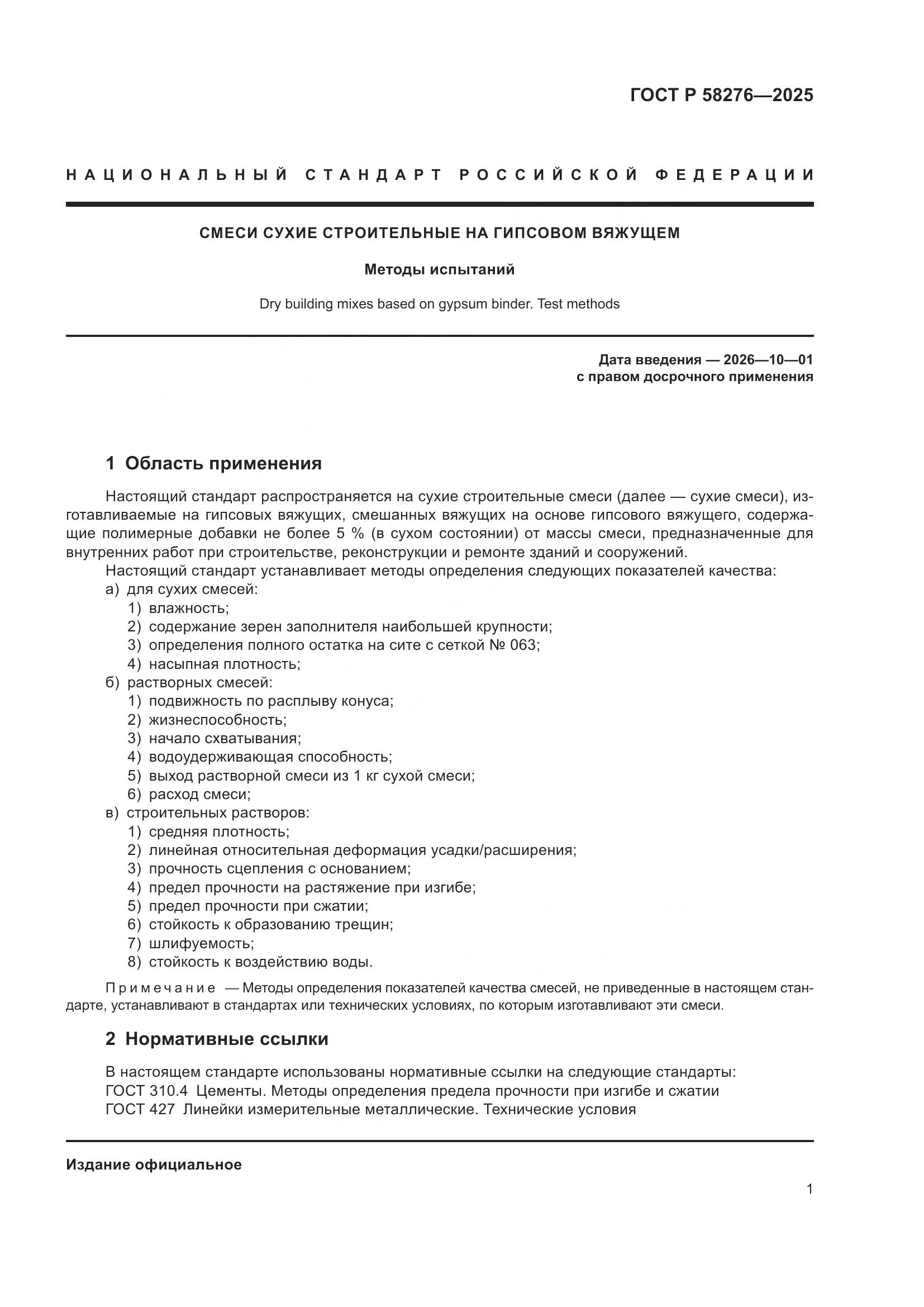 ГОСТ Р 58276—2025

НАЦИОНАЛЬНЫЙ СТАНДАРТ РОССИЙСКОЙ ФЕДЕРАЦИИ

СМЕСИ СУХИЕ СТРОИТЕЛЬНЫЕ НА ГИПСОВОМ ВЯЖУЩЕМ

Методы испытаний

Dry building mixes based on gypsum binder. Test methods

Дата введения — 2026—10—01
с правом досрочного применения

1 Область применения

Настоящий стандарт распространяется на сухие строительные смеси (далее — сухие смеси), изготавливаемые на гипсовых вяжущих, смешанных вяжущих на основе гипсового вяжущего, содержащие полимерные добавки не более 5 % (в сухом состоянии) от массы смеси, предназначенные для внутренних работ при строительстве, реконструкции и ремонте зданий и сооружений.
Настоящий стандарт устанавливает методы определения следующих показателей качества:
а) для сухих смесей:
1) влажность;
2) содержание зерен заполнителя наибольшей крупности;
3) определения полного остатка на сите с сеткой № 063;
4) насыпная плотность;
б) растворных смесей:
1) подвижность по расплыву конуса;
2) жизнеспособность;
3) начало схватывания;
4) водоудерживающая способность;
5) выход растворной смеси из 1 кг сухой смеси;
6) расход смеси;
в) строительных растворов:
1) средняя плотность;
2) линейная относительная деформация усадки/расширения;
3) прочность сцепления с основанием;
4) предел прочности на растяжение при изгибе;
5) предел прочности при сжатии;
6) стойкость к образованию трещин;
7) шлифуемость;
8) стойкость к воздействию воды.

Примечание — Методы определения показателей качества смесей, не приведенные в настоящем стандарте, устанавливают в стандартах или технических условиях, по которым изготавливают эти смеси.

2 Нормативные ссылки

В настоящем стандарте использованы нормативные ссылки на следующие стандарты:
ГОСТ 310.4 Цементы. Методы определения предела прочности при изгибе и сжатии
ГОСТ 427 Линейки измерительные металлические. Технические условия

Издание официальное

1